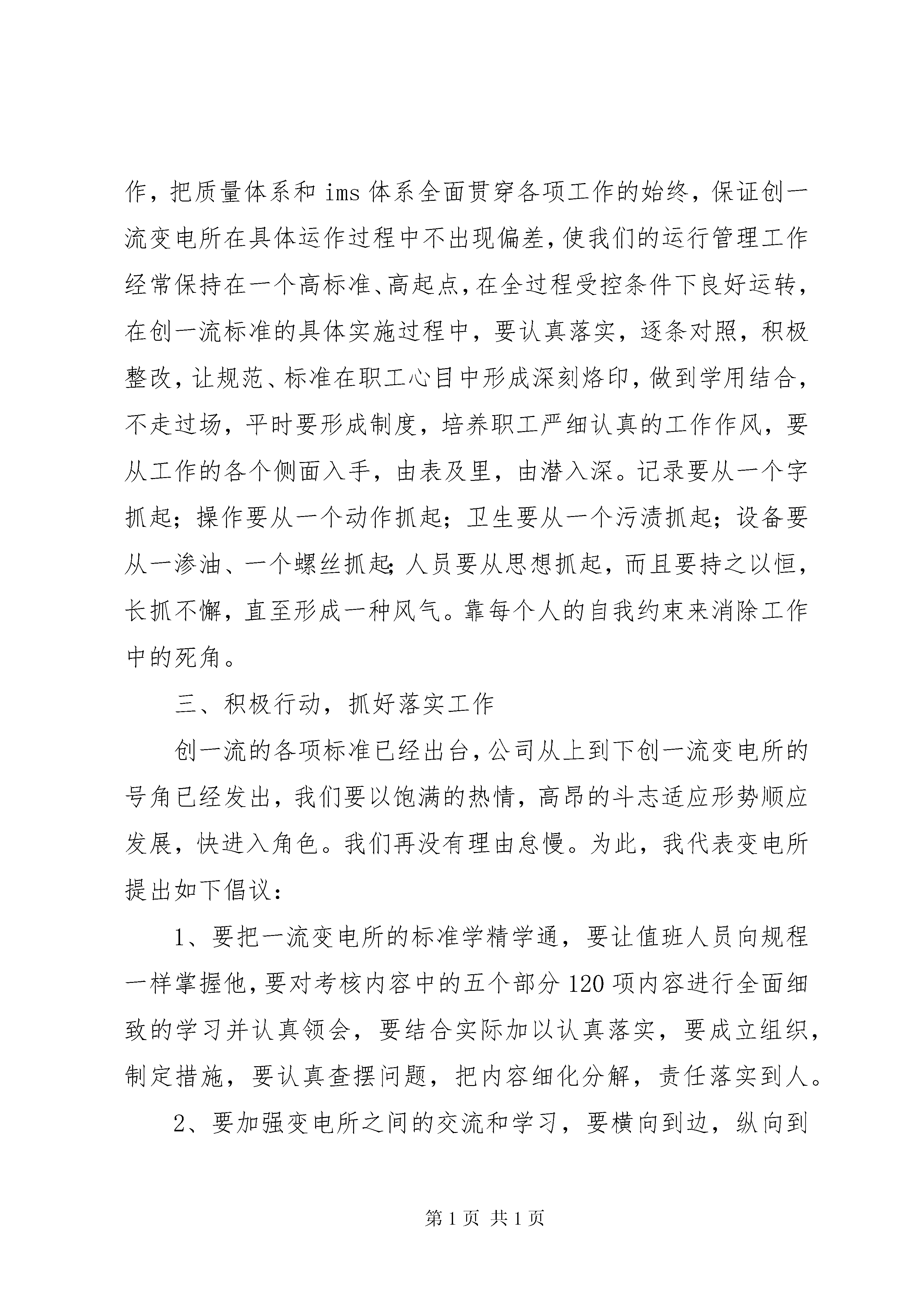 作，把质量体系和 ims 体系全面贯穿各项工作的始终，保证创一流变电所在具体运作过程中不出现偏差，使我们的运行管理工作经常保持在一个高标准、高起点，在全过程受控条件下良好运转，在创一流标准的具体实施过程中，要认真落实，逐条对照，积极整改，让规范、标准在职工心目中形成深刻烙印，做到学用结合，不走过场，平时要形成制度，培养职工严细认真的工作作风，要从工作的各个侧面入手，由表及里，由潜入深。记录要从一个字抓起；操作要从一个动作抓起；卫生要从一个污渍抓起；设备要从一渗油、一个螺丝抓起；人员要从思想抓起，而且要持之以恒，长抓不懈，直至形成一种风气。靠每个人的自我约束来消除工作中的死角。

三、积极行动，抓好落实工作

创一流的各项标准已经出台，公司从上到下创一流变电所的号角已经发出，我们要以饱满的热情，高昂的斗志适应形势顺应发展，快进入角色。我们再没有理由怠慢。为此，我代表变电所提出如下倡议：

1、要把一流变电所的标准学精学通，要让值班人员向规程一样掌握他，要对考核内容中的五个部分 120 项内容进行全面细致的学习并认真领会，要结合实际加以认真落实，要成立组织，制定措施，要认真查摆问题，把内容细化分解，责任落实到人。

2、要加强变电所之间的交流和学习，要横向到边，纵向到

第 1 页 共 1 页